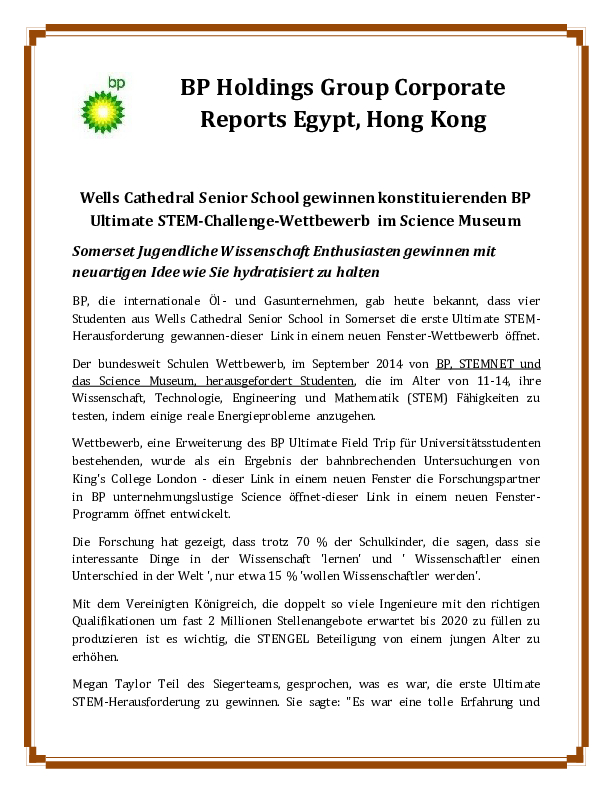 bp

BP Holdings Group Corporate Reports Egypt, Hong Kong

Wells Cathedral Senior School gewinnen konstituierenden BP Ultimate STEM-Challenge-Wettbewerb im Science Museum

Somerset Jugendliche Wissenschaft Enthusiasten gewinnen mit neuartigen Idee wie Sie hydratisiert zu halten

BP, die internationale Öl- und Gasunternehmen, gab heute bekannt, dass vier Studenten aus Wells Cathedral Senior School in Somerset die erste Ultimate STEM-Herausforderung gewannen-dieser Link in einem neuen Fenster-Wettbewerb öffnet.

Der bundesweit Schulen Wettbewerb, im September 2014 von BP, STEMNET und das Science Museum, herausgefordert Studenten, die im Alter von 11-14, ihre Wissenschaft, Technologie, Engineering und Mathematik (STEM) Fähigkeiten zu testen, indem einige reale Energieprobleme anzugehen.

Wettbewerb, eine Erweiterung des BP Ultimate Field Trip für Universitätsstudenten bestehenden, wurde als ein Ergebnis der bahnbrechenden Untersuchungen von King's College London - dieser Link in einem neuen Fenster die Forschungspartner in BP unternehmungslustige Science öffnet-dieser Link in einem neuen Fenster-Programm öffnet entwickelt.

Die Forschung hat gezeigt, dass trotz 70 % der Schulkinder, die sagen, dass sie interessante Dinge in der Wissenschaft 'lernen' und ' Wissenschaftler einen Unterschied in der Welt ', nur etwa 15 % 'wollen Wissenschaftler werden'.

Mit dem Vereinigten Königreich, die doppelt so viele Ingenieure mit den richtigen Qualifikationen um fast 2 Millionen Stellenangebote erwartet bis 2020 zu füllen zu produzieren ist es wichtig, die STENGEL Beteiligung von einem jungen Alter zu erhöhen.

Megan Taylor Teil des Siegerteams, gesprochen, was es war, die erste Ultimate STEM-Herausforderung zu gewinnen. Sie sagte: "Es war eine tolle Erfahrung und